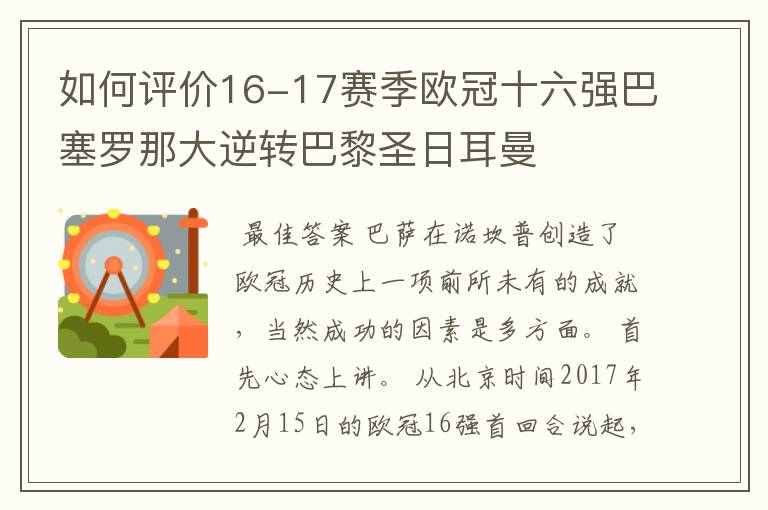 如何评价16-17赛季欧冠十六强巴塞罗那大逆转巴黎圣日耳曼

最佳答案 巴萨在诺坎普创造了欧冠历史上一项前所未有的成就，当然成功的因素是多方面。首先心态上讲。从北京时间2017年2月15日的欧冠16强首回合说起，